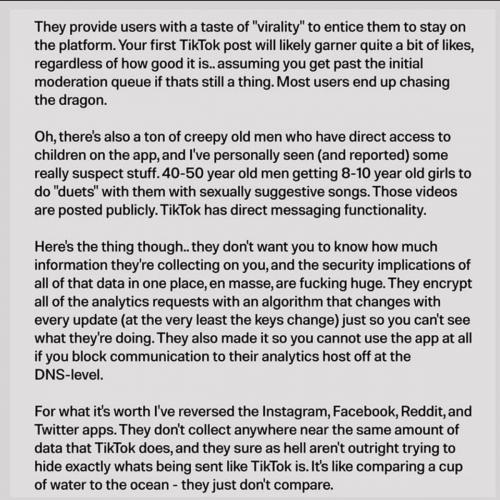 They provide users with a taste of "virality" to entice them to stay on the platform. Your first TikTok post will likely garner quite a bit of likes, regardless of how good it is.. assuming you get past the initial moderation queue if thats still a thing. Most users end up chasing the dragon.

Oh, there's also a ton of creepy old men who have direct access to children on the app, and I've personally seen (and reported) some really suspect stuff. 40-50 year old men getting 8-10 year old girls to do "duets" with them with sexually suggestive songs. Those videos are posted publicly. TikTok has direct messaging functionality.

Here's the thing though.. they don't want you to know how much information they're collecting on you, and the security implications of all of that data in one place, en masse, are fucking huge. They encrypt all of the analytics requests with an algorithm that changes with every update (at the very least the keys change) just so you can't see what they're doing. They also made it so you cannot use the app at all if you block communication to their analytics host off at the DNS-level.

For what it's worth I've reversed the Instagram, Facebook, Reddit, and Twitter apps. They don't collect anywhere near the same amount of data that TikTok does, and they sure as hell aren't outright trying to hide exactly whats being sent like TikTok is. It's like comparing a cup of water to the ocean - they just don't compare.